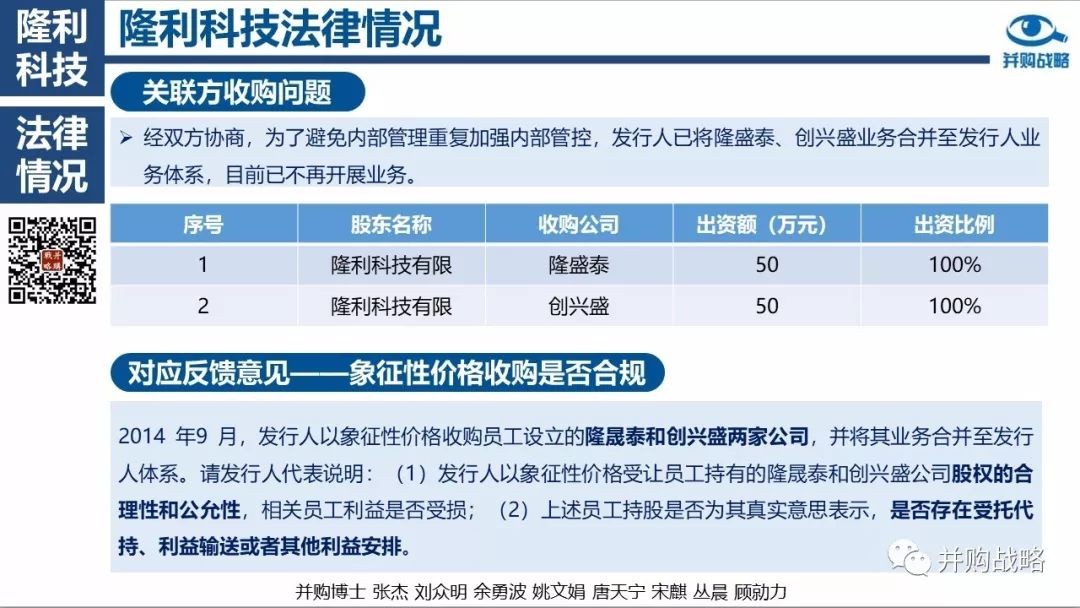 隆利科技

法律情况

隆利科技法律情况

并购战略

关联方收购问题

➢ 经双方协商，为了避免内部管理重复加强内部管控，发行人已将隆盛泰、创兴盛业务合并至发行人业务体系，目前已不再开展业务。

| 序号 | 股东名称 | 收购公司 | 出资额（万元） | 出资比例 |
|---|---|---|---|---|
| 1 | 隆利科技有限 | 隆盛泰 | 50 | 100% |
| 2 | 隆利科技有限 | 创兴盛 | 50 | 100% |

对应反馈意见——象征性价格收购是否合规

2014 年9 月，发行人以象征性价格收购员工设立的隆晟泰和创兴盛两家公司，并将其业务合并至发行人体系。请发行人代表说明：（1）发行人以象征性价格受让员工持有的隆晟泰和创兴盛公司股权的合理性和公允性，相关员工利益是否受损；（2）上述员工持股是否为其真实意思表示，是否存在受托代持、利益输送或者其他利益安排。

并购战略

并购博士 张杰 刘众明 余勇波 姚文娟 唐天宁 宋麒 丛晨 顾勍力